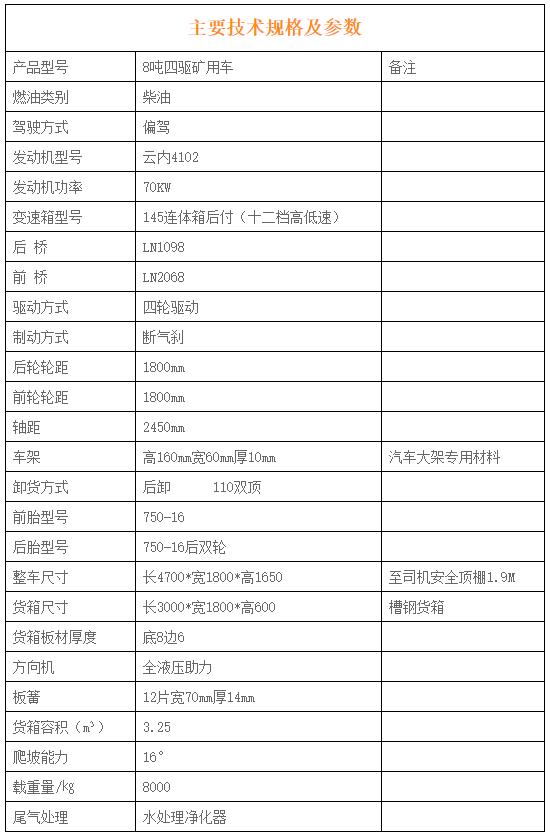 主要技术规格及参数

| 产品型号 | 8吨四驱矿用车 | 备注 |
|---|---|---|
| 燃油类别 | 柴油 | |
| 驾驶方式 | 偏驾 | |
| 发动机型号 | 云内4102 | |
| 发动机功率 | 70KW | |
| 变速箱型号 | 145连体箱后付（十二档高低速） | |
| 后 桥 | LN1098 | |
| 前 桥 | LN2068 | |
| 驱动方式 | 四轮驱动 | |
| 制动方式 | 断气刹 | |
| 后轮轮距 | 1800mm | |
| 前轮轮距 | 1800mm | |
| 轴距 | 2450mm | |
| 车架 | 高160mm宽60mm厚10mm | 汽车大架专用材料 |
| 卸货方式 | 后卸 110双顶 | |
| 前胎型号 | 750-16 | |
| 后胎型号 | 750-16后双轮 | |
| 整车尺寸 | 长4700*宽1800*高1650 | 至司机安全顶棚1.9M |
| 货箱尺寸 | 长3000*宽1800*高600 | 槽钢货箱 |
| 货箱板材厚度 | 底8边6 | |
| 方向机 | 全液压助力 | |
| 板簧 | 12片宽70mm厚14mm | |
| 货箱容积（$m^3$） | 3.25 | |
| 爬坡能力 | 16° | |
| 载重量/kg | 8000 | |
| 尾气处理 | 水处理净化器 | |